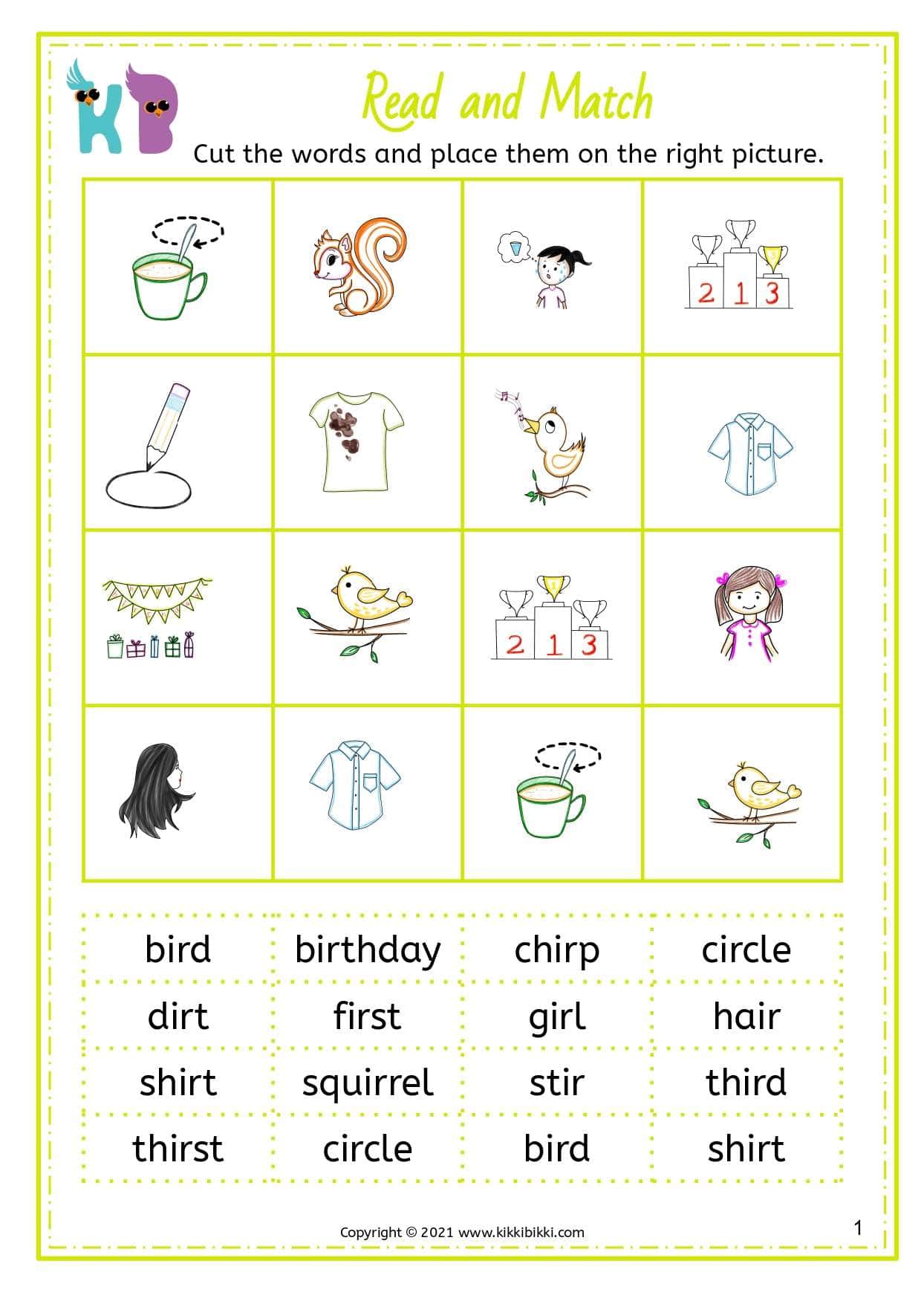 KB

Read and Match

Cut the words and place them on the right picture.

2 1 3

2 1 3

| bird | birthday | chirp | circle |
|---|---|---|---|
| dirt | first | girl | hair |
| shirt | squirrel | stir | third |
| thirst | circle | bird | shirt |

Copyright © 2021 www.kikkibikki.com

1